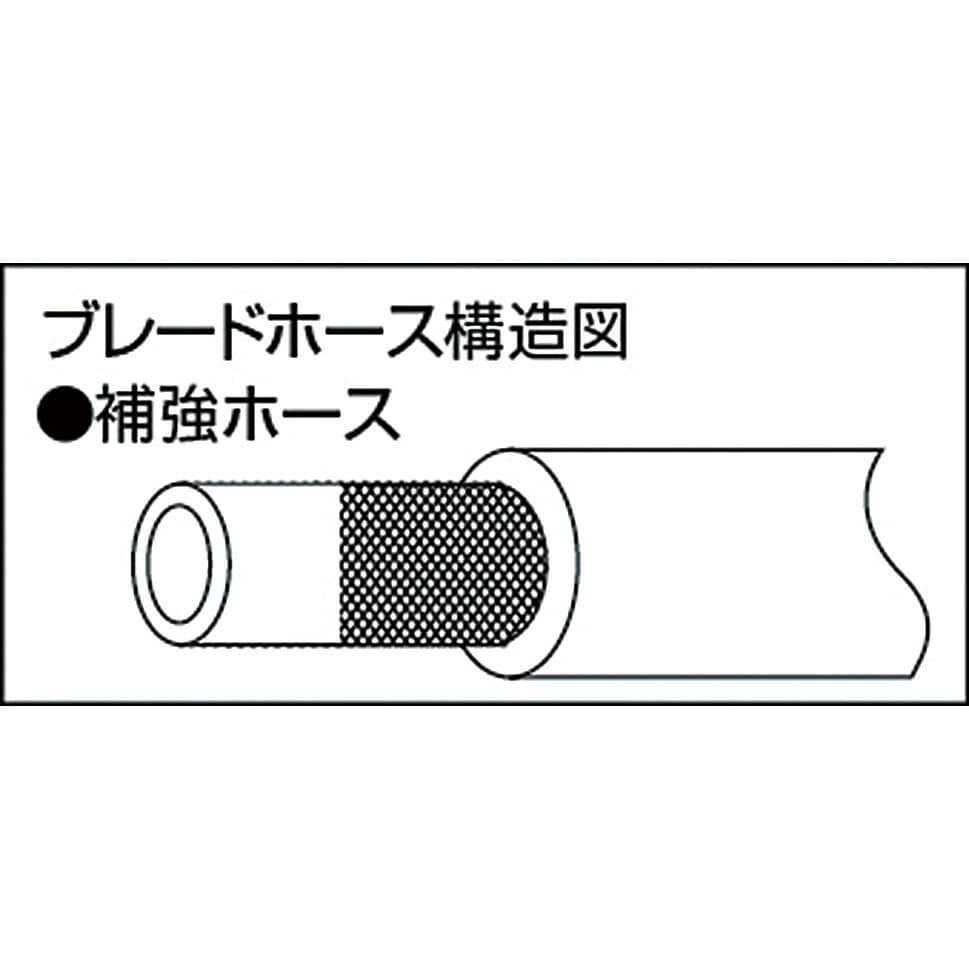 ブレードホース構造図
●補強ホース